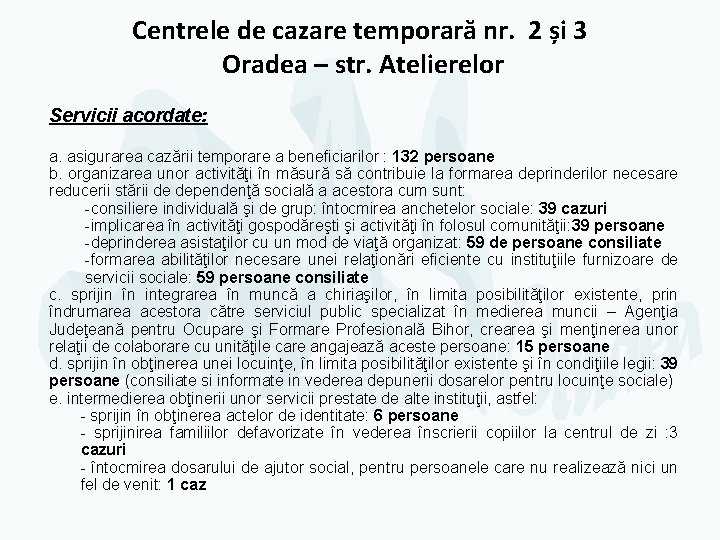 Centrele de cazare temporară nr. 2 și 3
Oradea – str. Atelierelor

Servicii acordate:

a. asigurarea cazării temporare a beneficiarilor : 132 persoane
b. organizarea unor activităţi în măsură să contribuie la formarea deprinderilor necesare reducerii stării de dependenţă socială a acestora cum sunt:
-consiliere individuală şi de grup: întocmirea anchetelor sociale: 39 cazuri
-implicarea în activităţi gospodăreşti şi activităţi în folosul comunităţii:39 persoane
-deprinderea asistaţilor cu un mod de viaţă organizat: 59 de persoane consiliate
-formarea abilităţilor necesare unei relaţionări eficiente cu instituţiile furnizoare de servicii sociale: 59 persoane consiliate
c. sprijin în integrarea în muncă a chiriaşilor, în limita posibilităţilor existente, prin îndrumarea acestora către serviciul public specializat în medierea muncii – Agenţia Judeţeană pentru Ocupare şi Formare Profesională Bihor, crearea şi menţinerea unor relaţii de colaborare cu unităţile care angajează aceste persoane: 15 persoane
d. sprijin în obţinerea unei locuinţe, în limita posibilităţilor existente şi în condiţiile legii: 39 persoane (consiliate si informate in vederea depunerii dosarelor pentru locuinţe sociale)
e. intermedierea obţinerii unor servicii prestate de alte instituţii, astfel:
- sprijin în obţinerea actelor de identitate: 6 persoane
- sprijinirea familiilor defavorizate în vederea înscrierii copiilor la centrul de zi :3 cazuri
- întocmirea dosarului de ajutor social, pentru persoanele care nu realizează nici un fel de venit: 1 caz